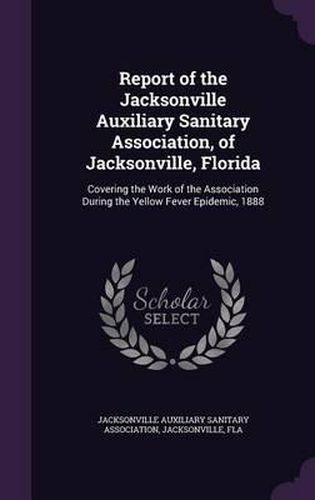 Report of the Jacksonville Auxiliary Sanitary Association, of Jacksonville, Florida

Covering the Work of the Association During the Yellow Fever Epidemic, 1888

Scholar SELECT

JACKSONVILLE AUXILIARY SANITARY ASSOCIATION, JACKSONVILLE, FLA